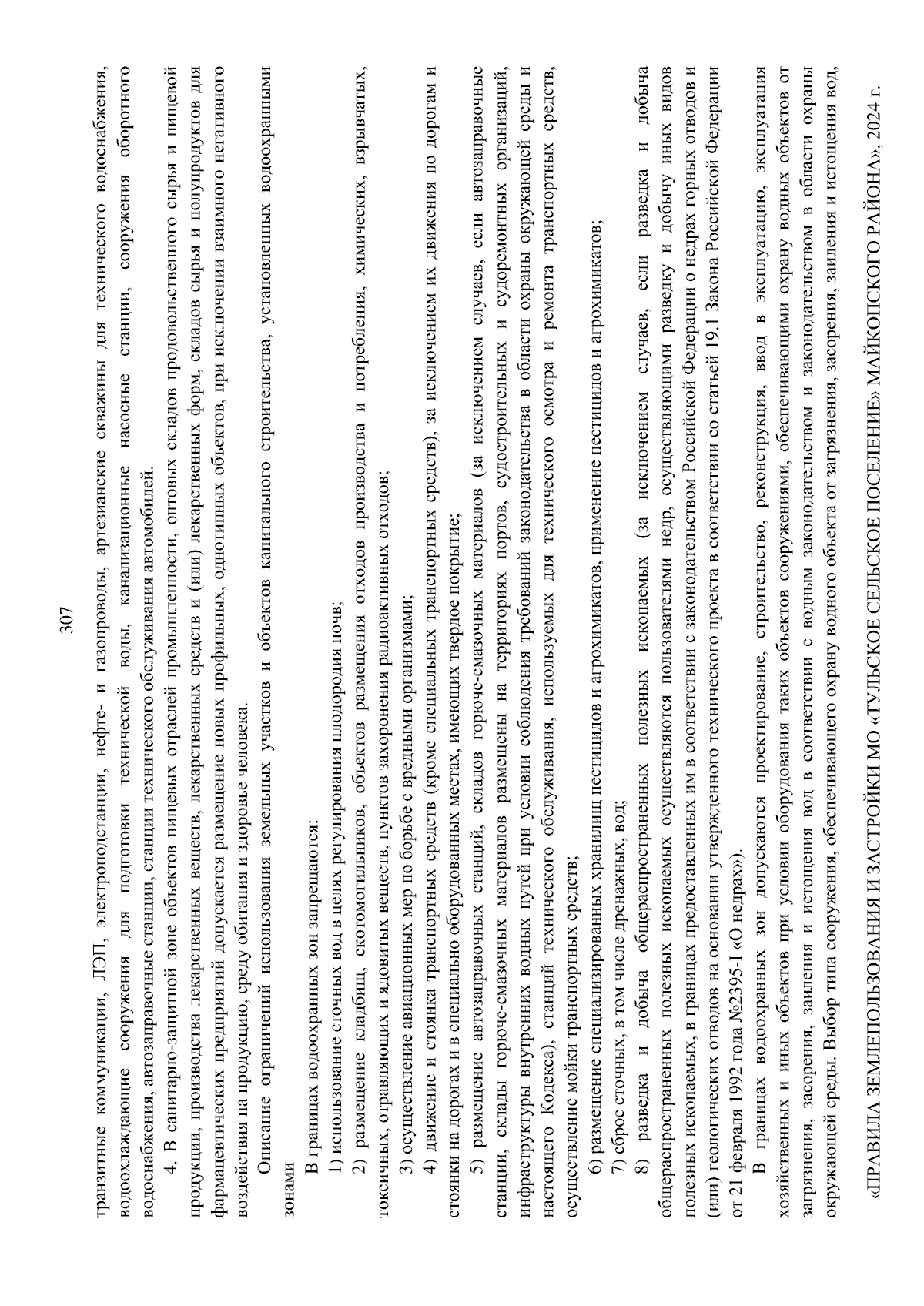 307

транзитные коммуникации, ЛЭП, электроподстанции, нефте- и газопроводы, артезианские скважины для технического водоснабжения, водоохлаждающие сооружения для подготовки технической воды, канализационные насосные станции, сооружения оборотного водоснабжения, автозаправочные станции, станции технического обслуживания автомобилей.

4. В санитарно-защитной зоне объектов пищевых отраслей промышленности, оптовых складов продовольственного сырья и пищевой продукции, производства лекарственных веществ, лекарственных средств и (или) лекарственных форм, складов сырья и полупродуктов для фармацевтических предприятий допускается размещение новых профильных, однотипных объектов, при исключении взаимного негативного воздействия на продукцию, среду обитания и здоровье человека.

Описание ограничений использования земельных участков и объектов капитального строительства, установленных водоохранными зонами

В границах водоохранных зон запрещаются:

1) использование сточных вод в целях регулирования плодородия почв;

2) размещение кладбищ, скотомогильников, объектов размещения отходов производства и потребления, химических, взрывчатых, токсичных, отравляющих и ядовитых веществ, пунктов захоронения радиоактивных отходов;

3) осуществление авиационных мер по борьбе с вредными организмами;

4) движение и стоянка транспортных средств (кроме специальных транспортных средств), за исключением их движения по дорогам и стоянки на дорогах и в специально оборудованных местах, имеющих твердое покрытие;

5) размещение автозаправочных станций, складов горюче-смазочных материалов (за исключением случаев, если автозаправочные станции, склады горюче-смазочных материалов размещены на территориях портов, судостроительных и судоремонтных организаций, инфраструктуры внутренних водных путей при условии соблюдения требований законодательства в области охраны окружающей среды и настоящего Кодекса), станций технического обслуживания, используемых для технического осмотра и ремонта транспортных средств, осуществление мойки транспортных средств;

6) размещение специализированных хранилищ пестицидов и агрохимикатов, применение пестицидов и агрохимикатов;

7) сброс сточных, в том числе дренажных, вод;

8) разведка и добыча общераспространенных полезных ископаемых (за исключением случаев, если разведка и добыча общераспространенных полезных ископаемых осуществляются пользователями недр, осуществляющими разведку и добычу иных видов полезных ископаемых, в границах предоставленных им в соответствии с законодательством Российской Федерации о недрах горных отводов и (или) геологических отводов на основании утвержденного технического проекта в соответствии со статьей 19.1 Закона Российской Федерации от 21 февраля 1992 года №2395-I «О недрах»).

В границах водоохранных зон допускаются проектирование, строительство, реконструкция, ввод в эксплуатацию, эксплуатация хозяйственных и иных объектов при условии оборудования таких объектов сооружениями, обеспечивающими охрану водных объектов от загрязнения, засорения, заиления и истощения вод в соответствии с водным законодательством и законодательством в области охраны окружающей среды. Выбор типа сооружения, обеспечивающего охрану водного объекта от загрязнения, засорения, заиления и истощения вод,

«ПРАВИЛА ЗЕМЛЕПОЛЬЗОВАНИЯ И ЗАСТРОЙКИ МО «ТУЛЬСКОЕ СЕЛЬСКОЕ ПОСЕЛЕНИЕ» МАЙКОПСКОГО РАЙОНА», 2024 г.